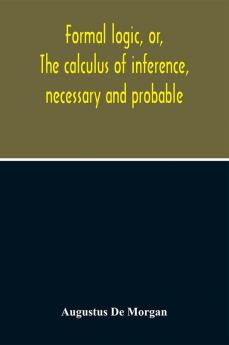 Formal logic, or,
The calculus of inference,
necessary and probable

Augustus De Morgan